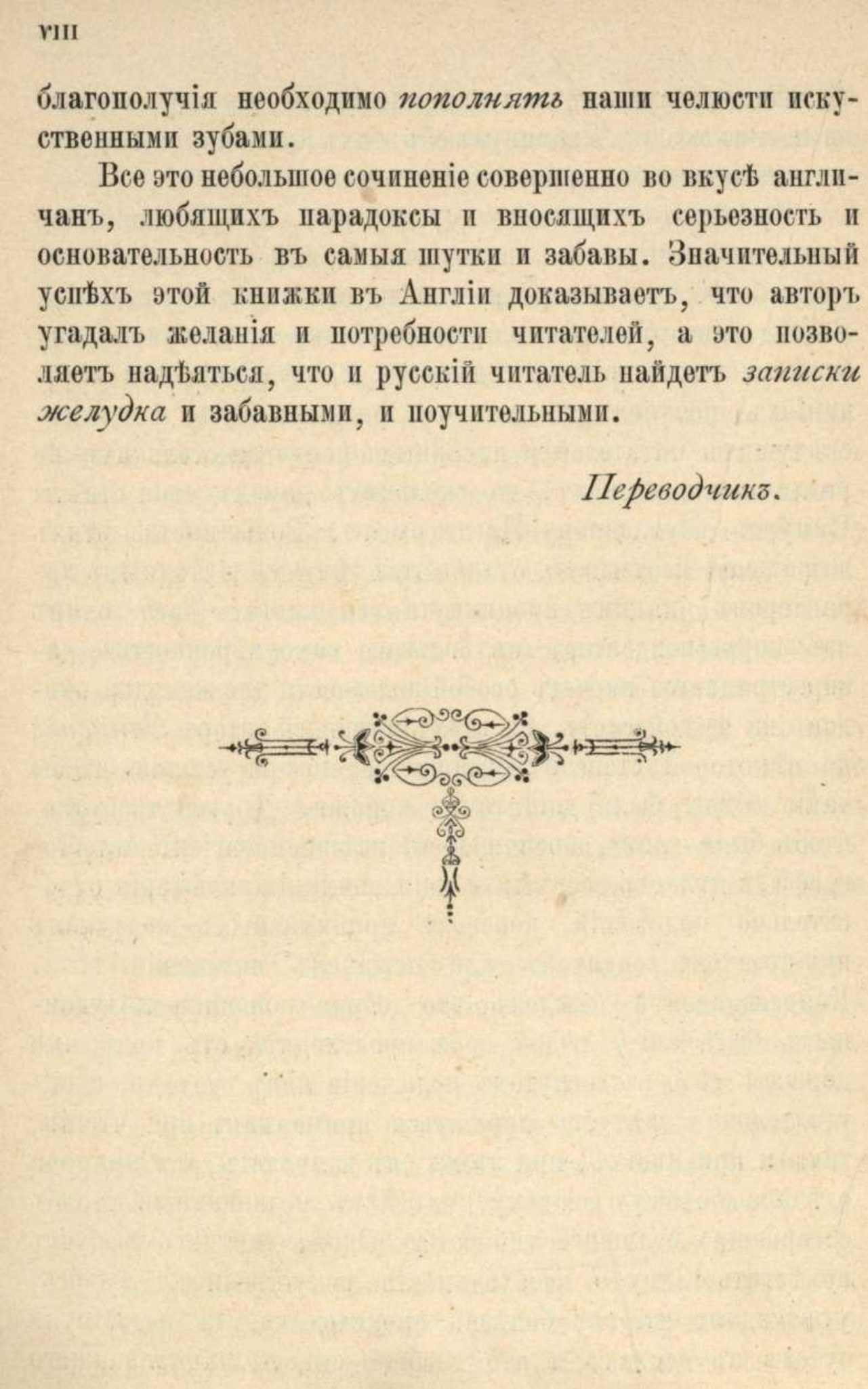 VIII

благополучія необходимо пополнять наши челюсти искуственными зубами.

Все это небольшое сочиненіе совершенно во вкусѣ англичанъ, любящихъ парадоксы и вносящихъ серьезность и основательность въ самыя шутки и забавы. Значительный успѣхъ этой книжки въ Англіи доказываетъ, что авторъ угадалъ желанія и потребности читателей, а это позволяетъ надѣяться, что и русскій читатель найдетъ записки желудка и забавными, и поучительными.

Переводчикъ.